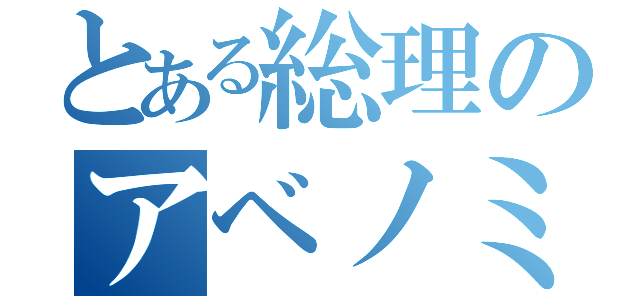 とある総理の
アベノミ